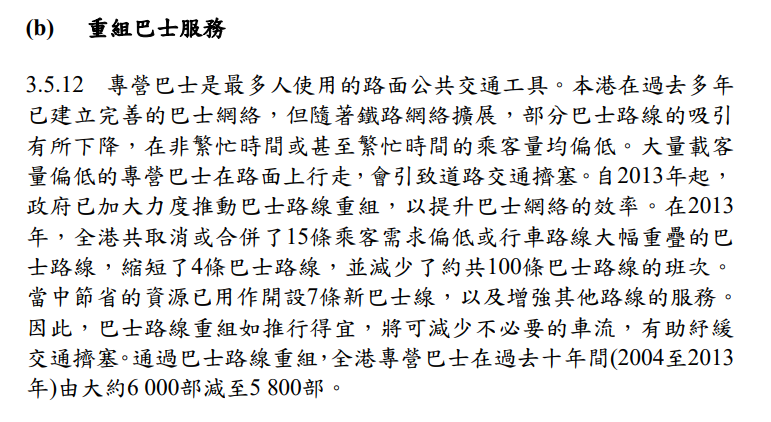 (b) 重組巴士服務

3.5.12 專營巴士是最多人使用的路面公共交通工具。本港在過去多年已建立完善的巴士網絡，但隨著鐵路網絡擴展，部分巴士路線的吸引有所下降，在非繁忙時間或甚至繁忙時間的乘客量均偏低。大量載客量偏低的專營巴士在路面上行走，會引致道路交通擠塞。自2013年起，政府已加大力度推動巴士路線重組，以提升巴士網絡的效率。在2013年，全港共取消或合併了15條乘客需求偏低或行車路線大幅重疊的巴士路線，縮短了4條巴士路線，並減少了約共100條巴士路線的班次。當中節省的資源已用作開設7條新巴士線，以及增強其他路線的服務。因此，巴士路線重組如推行得宜，將可減少不必要的車流，有助紓緩交通擠塞。通過巴士路線重組，全港專營巴士在過去十年間(2004至2013年)由大約6 000部減至5 800部。